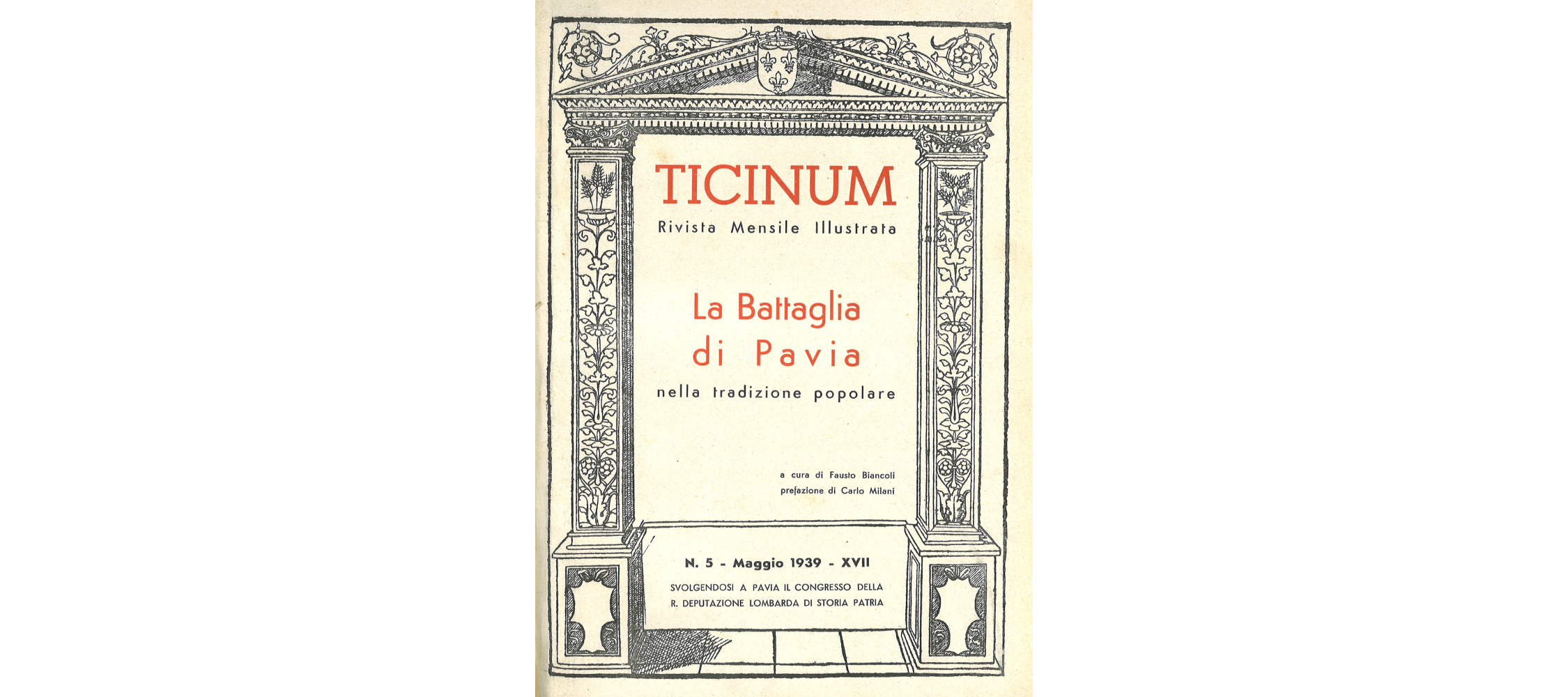 TICINUM
Rivista Mensile Illustrata

La Battaglia
di Pavia
nella tradizione popolare

a cura di Fausto Biancoli
prefazione di Carlo Milani

N. 5 - Maggio 1939 - XVII

SVOLGENDOSI A PAVIA IL CONGRESSO DELLA
R. DEPUTAZIONE LOMBARDA DI STORIA PATRIA